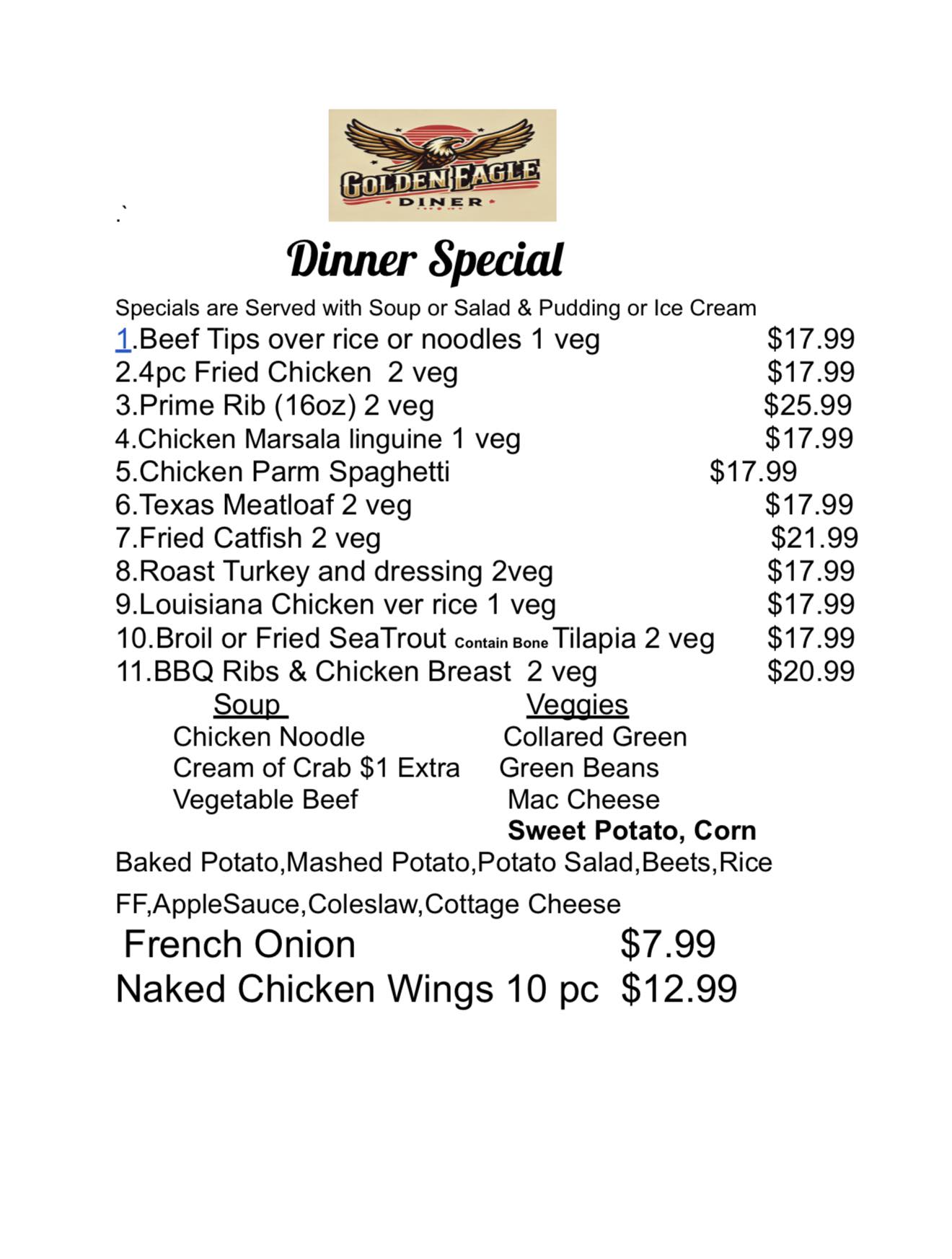 GOLDEN EAGLE
DINER

Dinner Special

Specials are Served with Soup or Salad & Pudding or Ice Cream
1.Beef Tips over rice or noodles 1 veg $17.99
2.4pc Fried Chicken 2 veg $17.99
3.Prime Rib (16oz) 2 veg $25.99
4.Chicken Marsala linguine 1 veg $17.99
5.Chicken Parm Spaghetti $17.99
6.Texas Meatloaf 2 veg $17.99
7.Fried Catfish 2 veg $21.99
8.Roast Turkey and dressing 2veg $17.99
9.Louisiana Chicken ver rice 1 veg $17.99
10.Broil or Fried SeaTrout Contain Bone Tilapia 2 veg $17.99
11.BBQ Ribs & Chicken Breast 2 veg $20.99

Soup
Chicken Noodle
Cream of Crab $1 Extra
Vegetable Beef

Veggies
Collared Green
Green Beans
Mac Cheese
Sweet Potato, Corn

Baked Potato,Mashed Potato,Potato Salad,Beets,Rice
FF,AppleSauce,Coleslaw,Cottage Cheese

French Onion $7.99
Naked Chicken Wings 10 pc $12.99